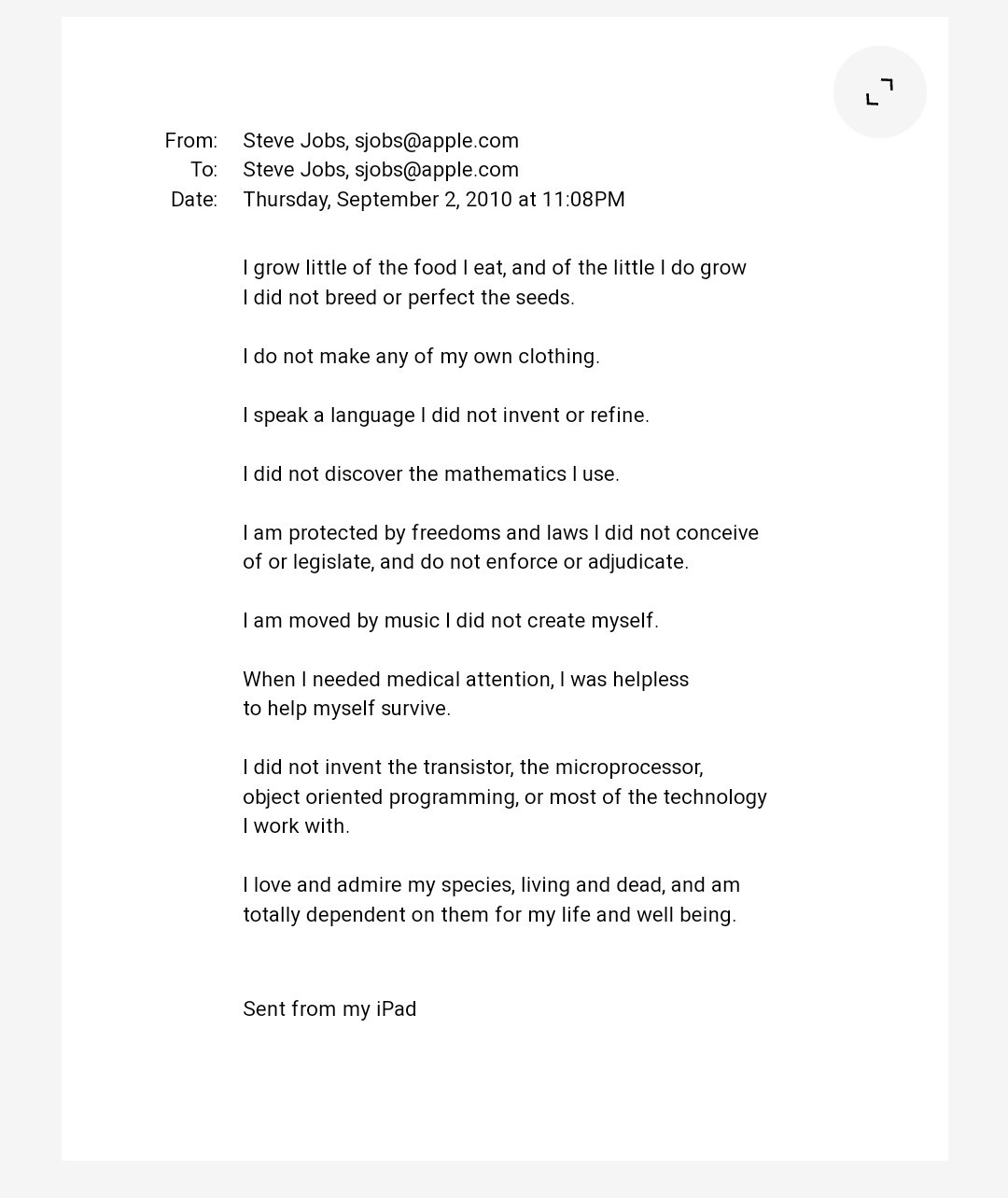 From: Steve Jobs, sjobs@apple.com
To: Steve Jobs, sjobs@apple.com
Date: Thursday, September 2, 2010 at 11:08PM

I grow little of the food I eat, and of the little I do grow I did not breed or perfect the seeds.

I do not make any of my own clothing.

I speak a language I did not invent or refine.

I did not discover the mathematics I use.

I am protected by freedoms and laws I did not conceive of or legislate, and do not enforce or adjudicate.

I am moved by music I did not create myself.

When I needed medical attention, I was helpless to help myself survive.

I did not invent the transistor, the microprocessor, object oriented programming, or most of the technology I work with.

I love and admire my species, living and dead, and am totally dependent on them for my life and well being.

Sent from my iPad